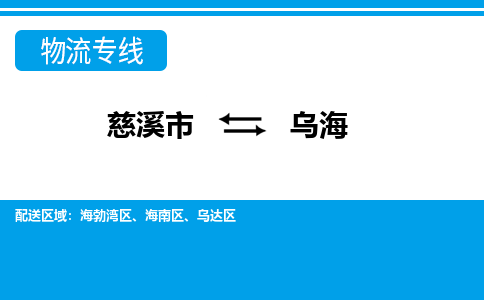 物流专线

慈溪市 乌海

配送区域：海勃湾区、海南区、乌达区